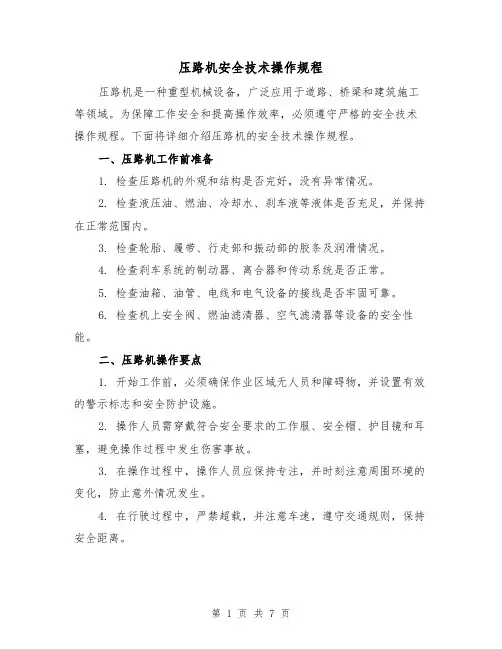 压路机安全技术操作规程

压路机是一种重型机械设备，广泛应用于道路、桥梁和建筑施工等领域。为保障工作安全和提高操作效率，必须遵守严格的安全技术操作规程。下面将详细介绍压路机的安全技术操作规程。

一、压路机工作前准备

1. 检查压路机的外观和结构是否完好，没有异常情况。

2. 检查液压油、燃油、冷却水、刹车液等液体是否充足，并保持在正常范围内。

3. 检查轮胎、履带、行走部和振动部的胶条及润滑情况。

4. 检查刹车系统的制动器、离合器和传动系统是否正常。

5. 检查油箱、油管、电线和电气设备的接线是否牢固可靠。

6. 检查机上安全阀、燃油滤清器、空气滤清器等设备的安全性能。

二、压路机操作要点

1. 开始工作前，必须确保作业区域无人员和障碍物，并设置有效的警示标志和安全防护设施。

2. 操作人员需穿戴符合安全要求的工作服、安全帽、护目镜和耳塞，避免操作过程中发生伤害事故。

3. 在操作过程中，操作人员应保持专注，并时刻注意周围环境的变化，防止意外情况发生。

4. 在行驶过程中，严禁超载，并注意车速，遵守交通规则，保持安全距离。

第 1 页 共 7 页